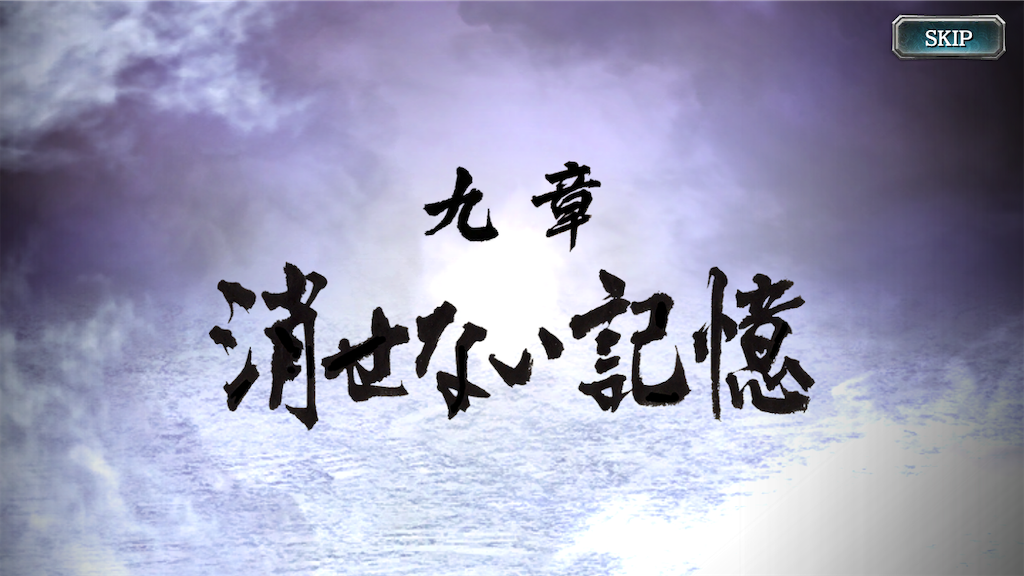 SKIP

九章

消せない記憶